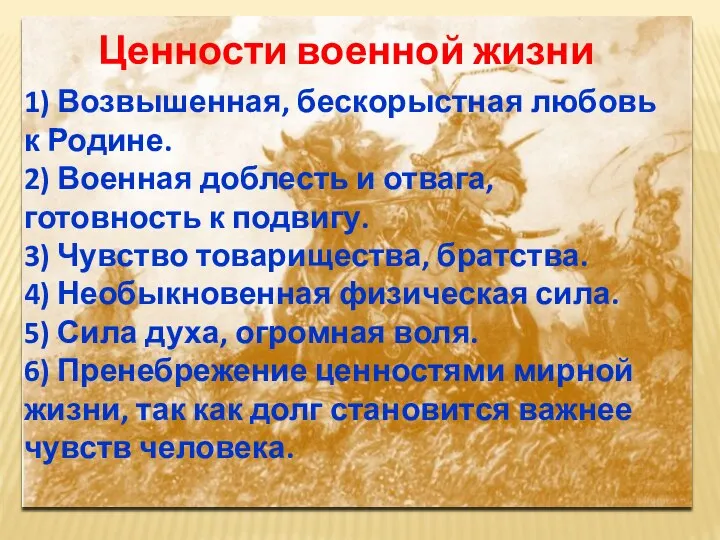 Ценности военной жизни

1) Возвышенная, бескорыстная любовь к Родине.
2) Военная доблесть и отвага, готовность к подвигу.
3) Чувство товарищества, братства.
4) Необыкновенная физическая сила.
5) Сила духа, огромная воля.
6) Пренебрежение ценностями мирной жизни, так как долг становится важнее чувств человека.